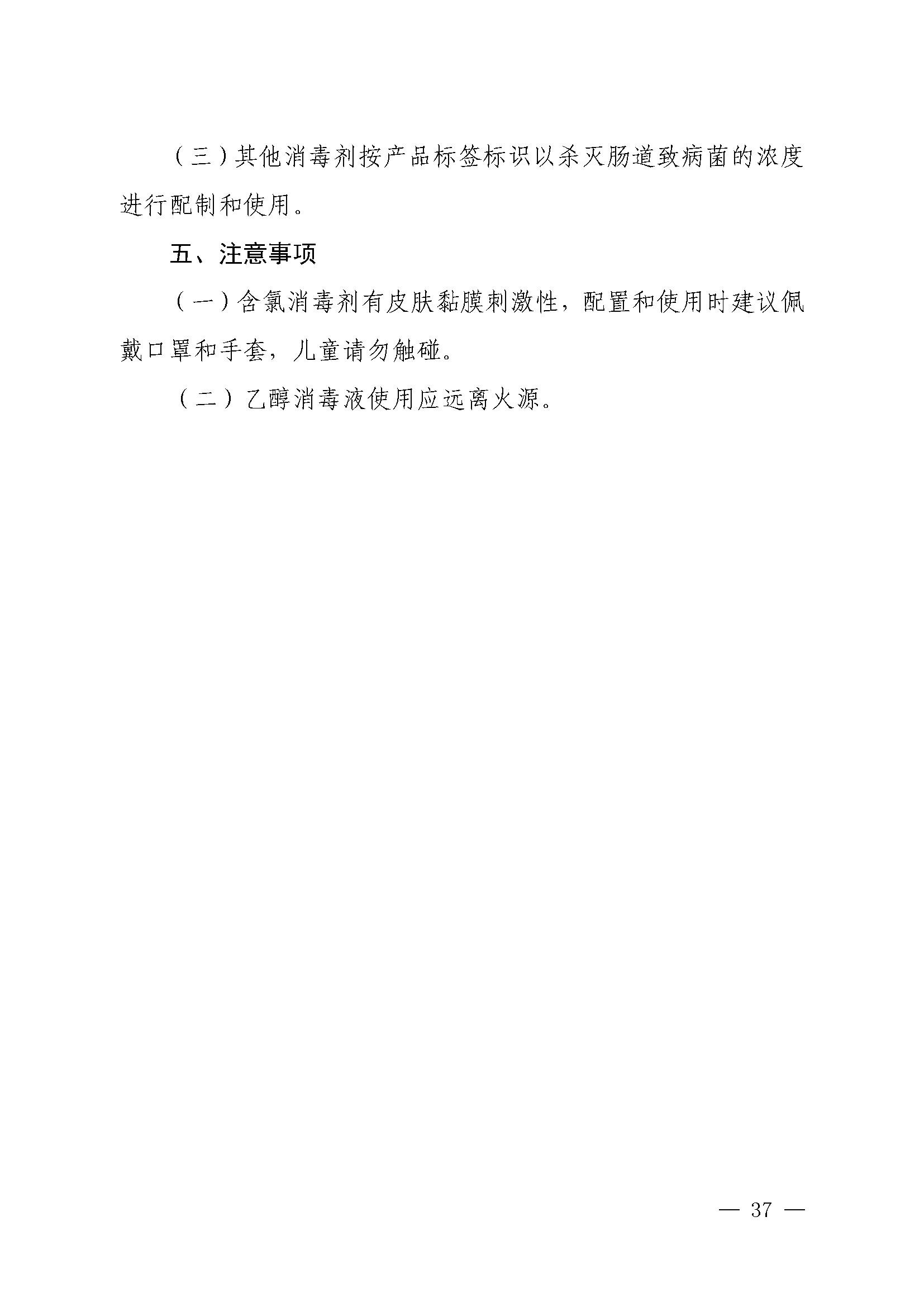 （三）其他消毒剂按产品标签标识以杀灭肠道致病菌的浓度进行配制和使用。

五、注意事项

（一）含氯消毒剂有皮肤黏膜刺激性，配置和使用时建议佩戴口罩和手套，儿童请勿触碰。

（二）乙醇消毒液使用应远离火源。

— 37 —